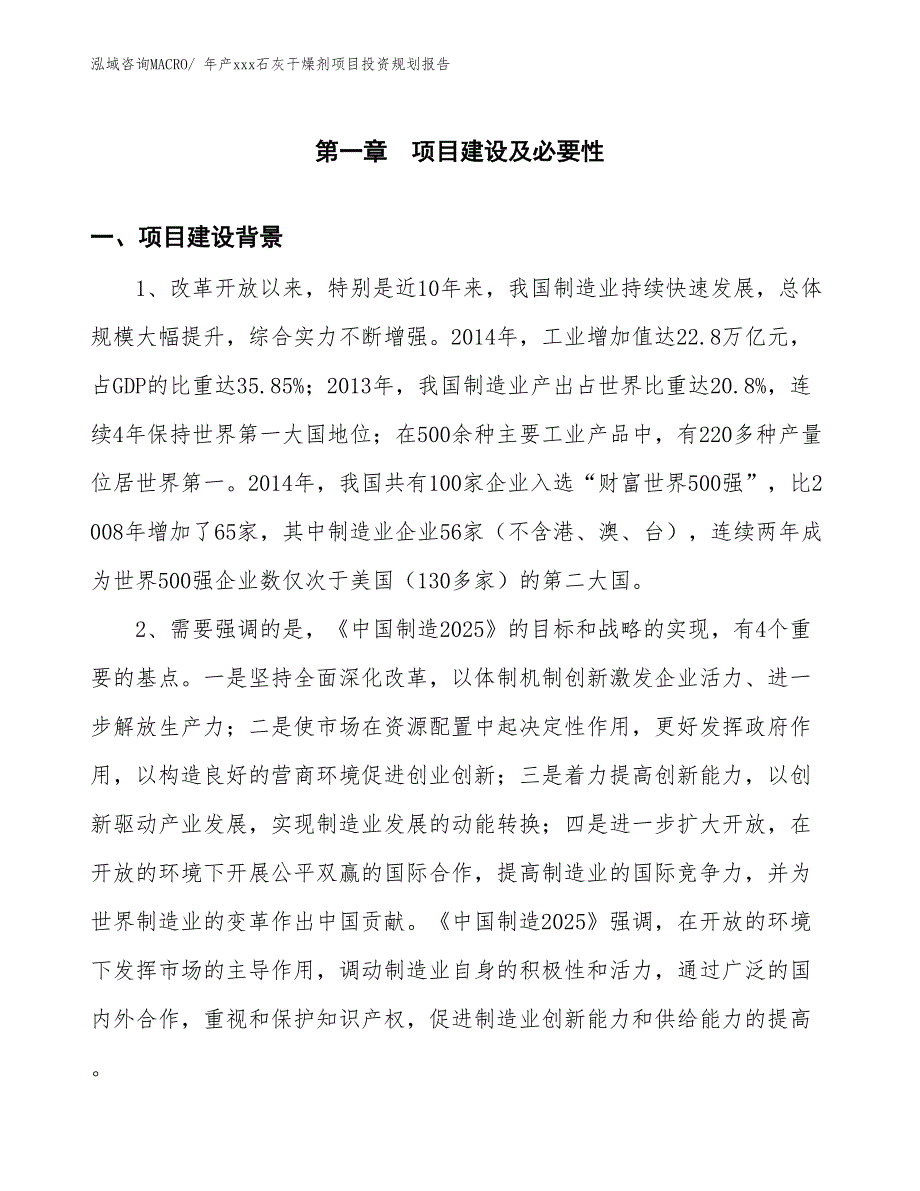 泓域咨询MACRO/ 年产xxx石灰干燥剂项目投资规划报告

第一章 项目建设及必要性

一、项目建设背景

1、改革开放以来，特别是近10年来，我国制造业持续快速发展，总体规模大幅提升，综合实力不断增强。2014年，工业增加值达22.8万亿元，占GDP的比重达35.85%；2013年，我国制造业产出占世界比重达20.8%，连续4年保持世界第一大国地位；在500余种主要工业产品中，有220多种产量位居世界第一。2014年，我国共有100家企业入选“财富世界500强”，比2008年增加了65家，其中制造业企业56家（不含港、澳、台），连续两年成为世界500强企业数仅次于美国（130多家）的第二大国。

2、需要强调的是，《中国制造2025》的目标和战略的实现，有4个重要的基点。一是坚持全面深化改革，以体制机制创新激发企业活力、进一步解放生产力；二是使市场在资源配置中起决定性作用，更好发挥政府作用，以构造良好的营商环境促进创业创新；三是着力提高创新能力，以创新驱动产业发展，实现制造业发展的动能转换；四是进一步扩大开放，在开放的环境下开展公平双赢的国际合作，提高制造业的国际竞争力，并为世界制造业的变革作出中国贡献。《中国制造2025》强调，在开放的环境下发挥市场的主导作用，调动制造业自身的积极性和活力，通过广泛的国内外合作，重视和保护知识产权，促进制造业创新能力和供给能力的提高。